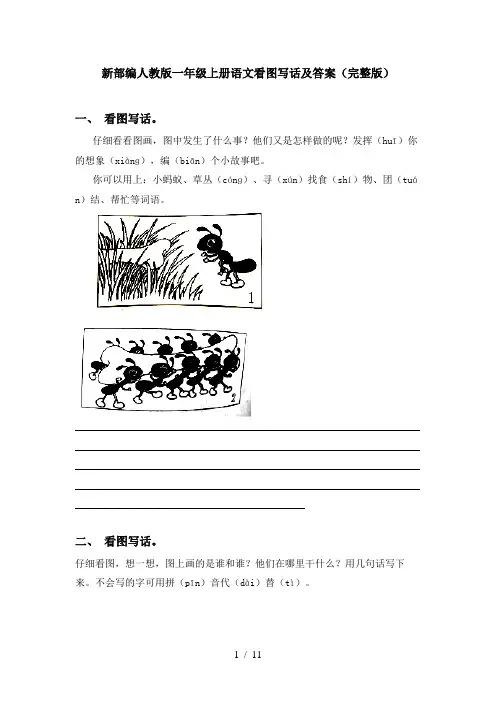 新部编人教版一年级上册语文看图写话及答案（完整版）

一、 看图写话。

仔细看看图画，图中发生了什么事？他们又是怎样做的呢？发挥（huī）你的想象（xiàng），编（biān）个小故事吧。

你可以用上：小蚂蚁、草丛（cóng）、寻（xún）找食（shí）物、团（tuán）结、帮忙等词语。

1

2

二、 看图写话。

仔细看图，想一想，图上画的是谁和谁？他们在哪里干什么？用几句话写下来。不会写的字可用拼（pīn）音代（dài）替（tì）。

1 / 11